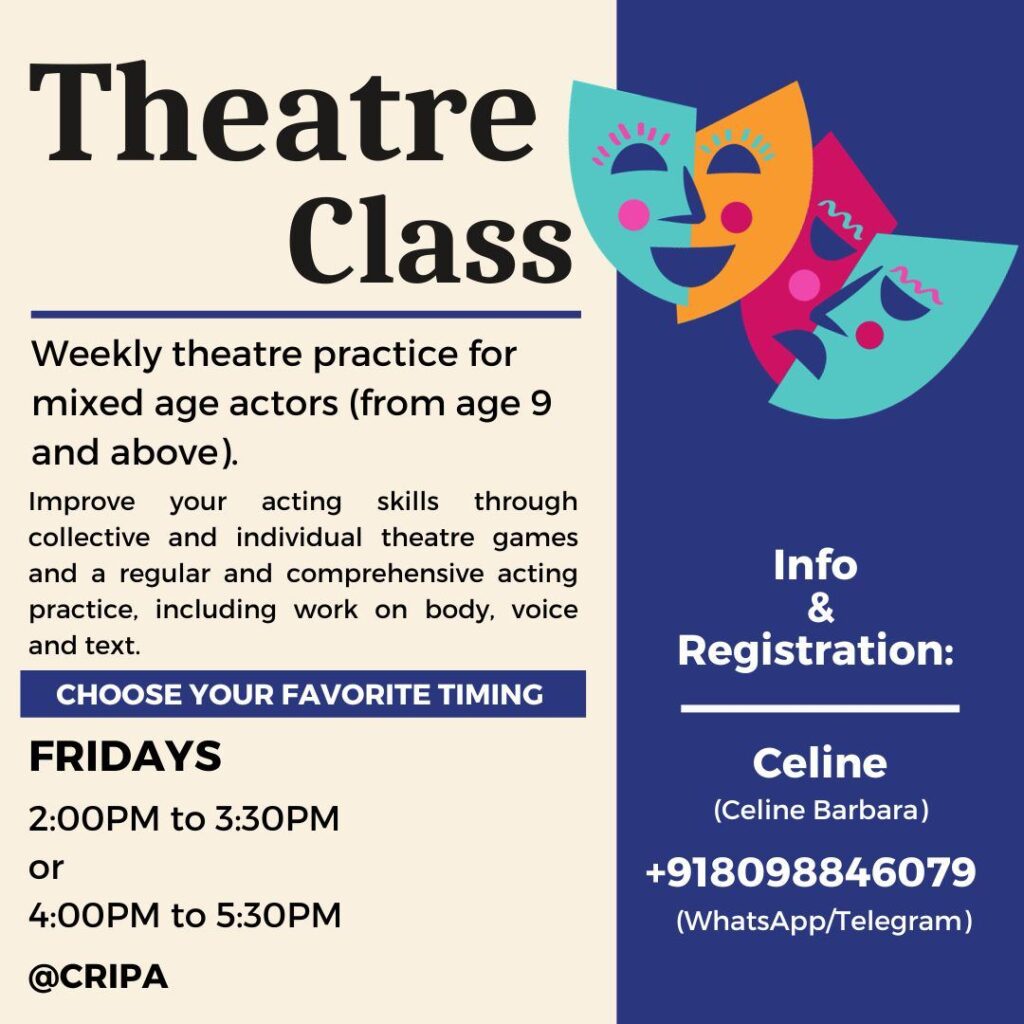 Theatre Class

Weekly theatre practice for mixed age actors (from age 9 and above).

Improve your acting skills through collective and individual theatre games and a regular and comprehensive acting practice, including work on body, voice and text.

CHOOSE YOUR FAVORITE TIMING

FRIDAYS

2:00PM to 3:30PM
or
4:00PM to 5:30PM

@CRIPA

Info
&
Registration:

Celine
(Celine Barbara)

+918098846079
(WhatsApp/Telegram)